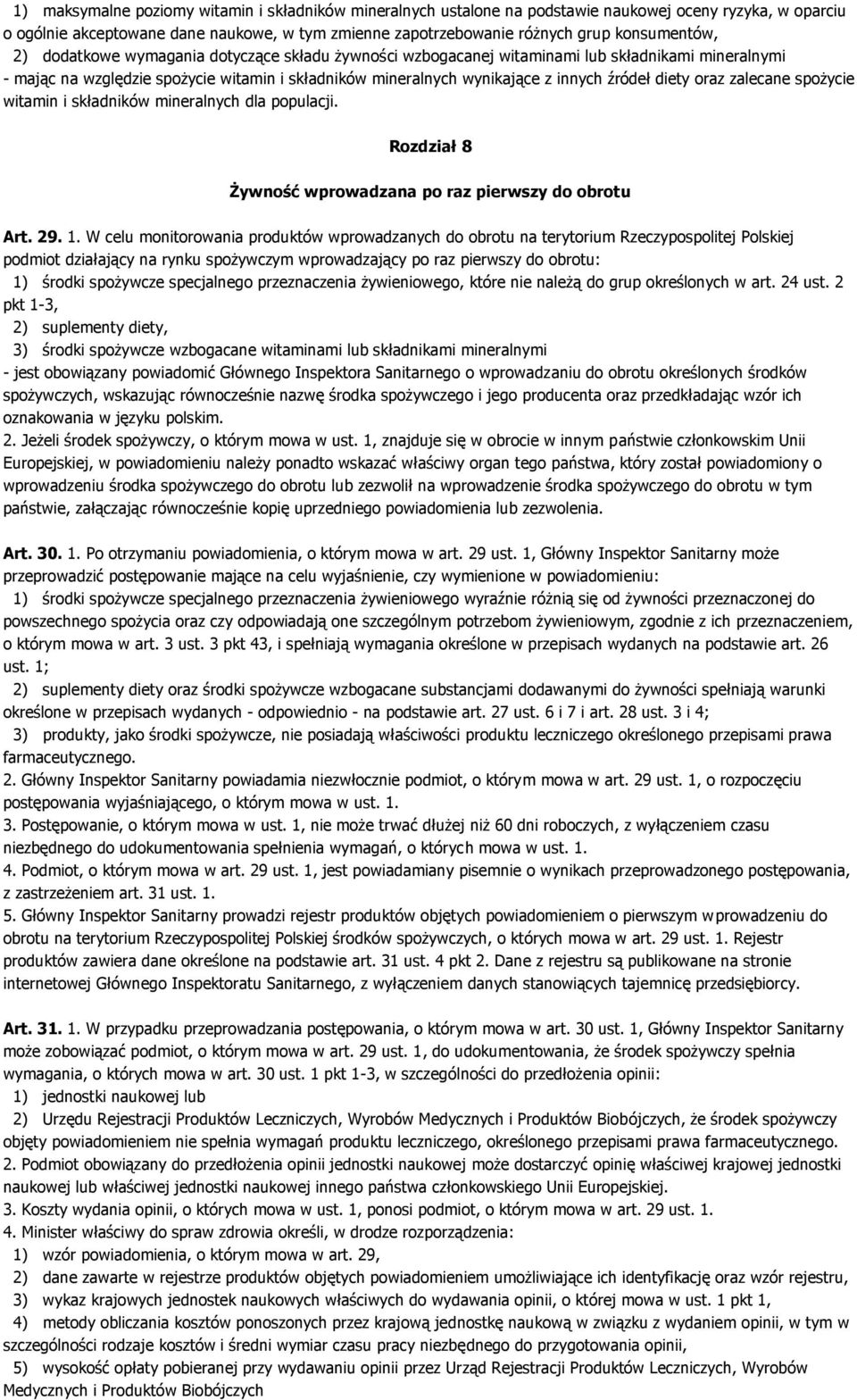 1) maksymalne poziomy witamin i składników mineralnych ustalone na podstawie naukowej oceny ryzyka, w oparciu o ogólnie akceptowane dane naukowe, w tym zmienne zapotrzebowanie różnych grup konsumentów,
2) dodatkowe wymagania dotyczące składu żywności wzbogacanej witaminami lub składnikami mineralnymi
- mając na względzie spożycie witamin i składników mineralnych wynikające z innych źródeł diety oraz zalecane spożycie witamin i składników mineralnych dla populacji.

Rozdział 8

Żywność wprowadzana po raz pierwszy do obrotu

Art. 29. 1. W celu monitorowania produktów wprowadzanych do obrotu na terytorium Rzeczypospolitej Polskiej podmiot działający na rynku spożywczym wprowadzający po raz pierwszy do obrotu:
1) środki spożywcze specjalnego przeznaczenia żywieniowego, które nie należą do grup określonych w art. 24 ust. 2 pkt 1-3,
2) suplementy diety,
3) środki spożywcze wzbogacane witaminami lub składnikami mineralnymi
- jest obowiązany powiadomić Głównego Inspektora Sanitarnego o wprowadzaniu do obrotu określonych środków spożywczych, wskazując równocześnie nazwę środka spożywczego i jego producenta oraz przedkładając wzór ich oznakowania w języku polskim.
2. Jeżeli środek spożywczy, o którym mowa w ust. 1, znajduje się w obrocie w innym państwie członkowskim Unii Europejskiej, w powiadomieniu należy ponadto wskazać właściwy organ tego państwa, który został powiadomiony o wprowadzeniu środka spożywczego do obrotu lub zezwolił na wprowadzenie środka spożywczego do obrotu w tym państwie, załączając równocześnie kopię uprzedniego powiadomienia lub zezwolenia.

Art. 30. 1. Po otrzymaniu powiadomienia, o którym mowa w art. 29 ust. 1, Główny Inspektor Sanitarny może przeprowadzić postępowanie mające na celu wyjaśnienie, czy wymienione w powiadomieniu:
1) środki spożywcze specjalnego przeznaczenia żywieniowego wyraźnie różnią się od żywności przeznaczonej do powszechnego spożycia oraz czy odpowiadają one szczególnym potrzebom żywieniowym, zgodnie z ich przeznaczeniem, o którym mowa w art. 3 ust. 3 pkt 43, i spełniają wymagania określone w przepisach wydanych na podstawie art. 26 ust. 1;
2) suplementy diety oraz środki spożywcze wzbogacane substancjami dodawanymi do żywności spełniają warunki określone w przepisach wydanych - odpowiednio - na podstawie art. 27 ust. 6 i 7 i art. 28 ust. 3 i 4;
3) produkty, jako środki spożywcze, nie posiadają właściwości produktu leczniczego określonego przepisami prawa farmaceutycznego.
2. Główny Inspektor Sanitarny powiadamia niezwłocznie podmiot, o którym mowa w art. 29 ust. 1, o rozpoczęciu postępowania wyjaśniającego, o którym mowa w ust. 1.
3. Postępowanie, o którym mowa w ust. 1, nie może trwać dłużej niż 60 dni roboczych, z wyłączeniem czasu niezbędnego do udokumentowania spełnienia wymagań, o których mowa w ust. 1.
4. Podmiot, o którym mowa w art. 29 ust. 1, jest powiadamiany pisemnie o wynikach przeprowadzonego postępowania, z zastrzeżeniem art. 31 ust. 1.
5. Główny Inspektor Sanitarny prowadzi rejestr produktów objętych powiadomieniem o pierwszym wprowadzeniu do obrotu na terytorium Rzeczypospolitej Polskiej środków spożywczych, o których mowa w art. 29 ust. 1. Rejestr produktów zawiera dane określone na podstawie art. 31 ust. 4 pkt 2. Dane z rejestru są publikowane na stronie internetowej Głównego Inspektoratu Sanitarnego, z wyłączeniem danych stanowiących tajemnicę przedsiębiorcy.

Art. 31. 1. W przypadku przeprowadzania postępowania, o którym mowa w art. 30 ust. 1, Główny Inspektor Sanitarny może zobowiązać podmiot, o którym mowa w art. 29 ust. 1, do udokumentowania, że środek spożywczy spełnia wymagania, o których mowa w art. 30 ust. 1 pkt 1-3, w szczególności do przedłożenia opinii:
1) jednostki naukowej lub
2) Urzędu Rejestracji Produktów Leczniczych, Wyrobów Medycznych i Produktów Biobójczych, że środek spożywczy objęty powiadomieniem nie spełnia wymagań produktu leczniczego, określonego przepisami prawa farmaceutycznego.
2. Podmiot obowiązany do przedłożenia opinii jednostki naukowej może dostarczyć opinię właściwej krajowej jednostki naukowej lub właściwej jednostki naukowej innego państwa członkowskiego Unii Europejskiej.
3. Koszty wydania opinii, o których mowa w ust. 1, ponosi podmiot, o którym mowa w art. 29 ust. 1.
4. Minister właściwy do spraw zdrowia określi, w drodze rozporządzenia:
1) wzór powiadomienia, o którym mowa w art. 29,
2) dane zawarte w rejestrze produktów objętych powiadomieniem umożliwiające ich identyfikację oraz wzór rejestru,
3) wykaz krajowych jednostek naukowych właściwych do wydawania opinii, o której mowa w ust. 1 pkt 1,
4) metody obliczania kosztów ponoszonych przez krajową jednostkę naukową w związku z wydaniem opinii, w tym w szczególności rodzaje kosztów i średni wymiar czasu pracy niezbędnego do przygotowania opinii,
5) wysokość opłaty pobieranej przy wydawaniu opinii przez Urząd Rejestracji Produktów Leczniczych, Wyrobów Medycznych i Produktów Biobójczych